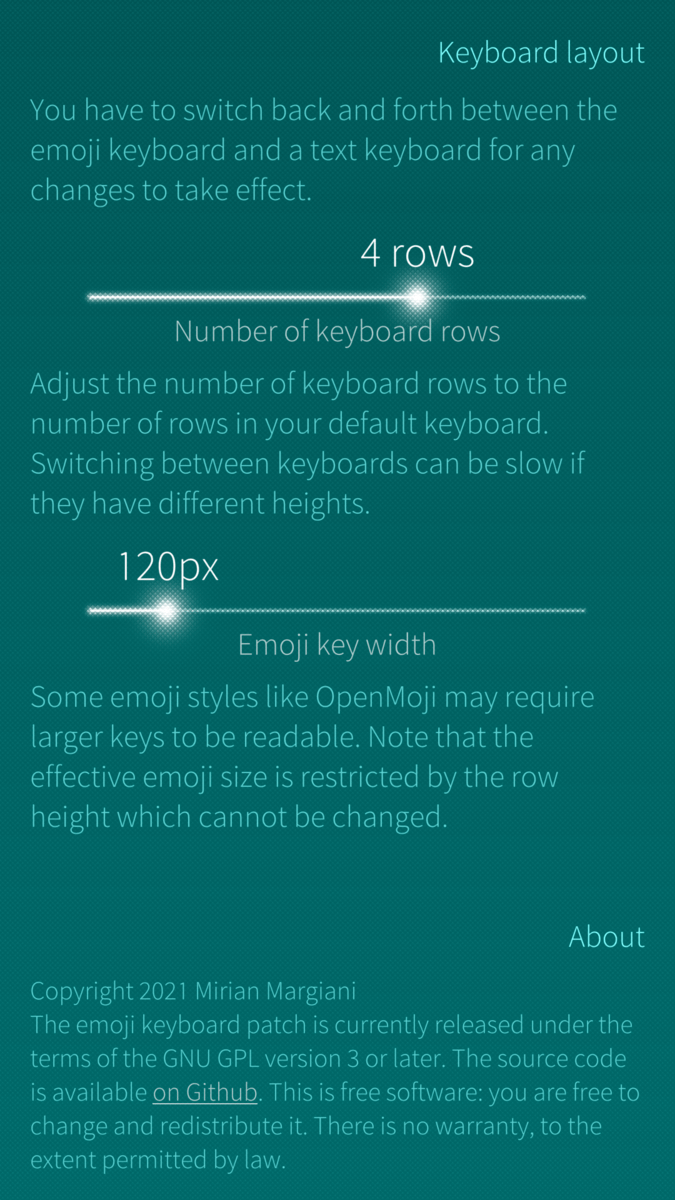 Keyboard layout

You have to switch back and forth between the emoji keyboard and a text keyboard for any changes to take effect.

4 rows

Number of keyboard rows

Adjust the number of keyboard rows to the number of rows in your default keyboard. Switching between keyboards can be slow if they have different heights.

120px

Emoji key width

Some emoji styles like OpenMoji may require larger keys to be readable. Note that the effective emoji size is restricted by the row height which cannot be changed.

About

Copyright 2021 Mirian Margiani
The emoji keyboard patch is currently released under the terms of the GNU GPL version 3 or later. The source code is available on Github. This is free software: you are free to change and redistribute it. There is no warranty, to the extent permitted by law.